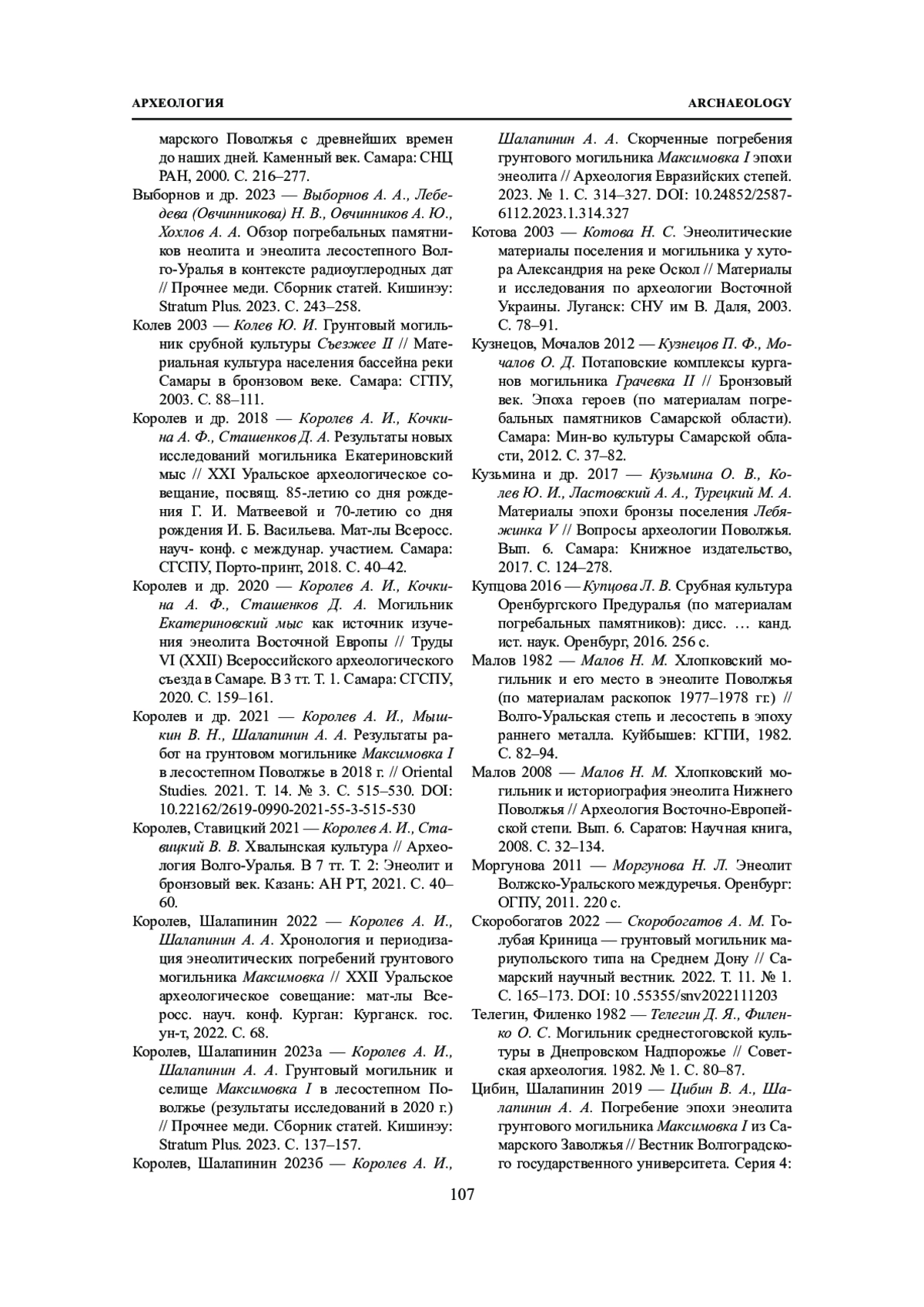 АРХЕОЛОГИЯ

ARCHAEOLOGY

марского Поволжья с древнейших времен до наших дней. Каменный век. Самара: СНЦ РАН, 2000. С. 216–277.

Выборнов и др. 2023 — Выборнов А. А., Лебедева (Овчинникова) Н. В., Овчинников А. Ю., Хохлов А. А. Обзор погребальных памятников неолита и энеолита лесостепного Волго-Уралья в контексте радиоуглеродных дат // Прочнее меди. Сборник статей. Кишинэу: Stratum Plus. 2023. С. 243–258.

Колев 2003 — Колев Ю. И. Грунтовый могильник срубной культуры Съезжее II // Материальная культура населения бассейна реки Самары в бронзовом веке. Самара: СГПУ, 2003. С. 88–111.

Королев и др. 2018 — Королев А. И., Кочкина А. Ф., Сташенков Д. А. Результаты новых исследований могильника Екатериновский мыс // XXI Уральское археологическое совещание, посвящ. 85-летию со дня рождения Г. И. Матвеевой и 70-летию со дня рождения И. Б. Васильева. Мат-лы Всеросс. науч- конф. с междунар. участием. Самара: СГСПУ, Порто-принт, 2018. С. 40–42.

Королев и др. 2020 — Королев А. И., Кочкина А. Ф., Сташенков Д. А. Могильник Екатериновский мыс как источник изучения энеолита Восточной Европы // Труды VI (XXII) Всероссийского археологического съезда в Самаре. В 3 тт. Т. 1. Самара: СГСПУ, 2020. С. 159–161.

Королев и др. 2021 — Королев А. И., Мышкин В. Н., Шалапинин А. А. Результаты работ на грунтовом могильнике Максимовка I в лесостепном Поволжье в 2018 г. // Oriental Studies. 2021. Т. 14. № 3. С. 515–530. DOI: 10.22162/2619-0990-2021-55-3-515-530

Королев, Ставицкий 2021 — Королев А. И., Ставицкий В. В. Хвалынская культура // Археология Волго-Уралья. В 7 тт. Т. 2: Энеолит и бронзовый век. Казань: АН РТ, 2021. С. 40–60.

Королев, Шалапинин 2022 — Королев А. И., Шалапинин А. А. Хронология и периодизация энеолитических погребений грунтового могильника Максимовка // XXII Уральское археологическое совещание: мат-лы Всеросс. науч. конф. Курган: Курганск. гос. ун-т, 2022. С. 68.

Королев, Шалапинин 2023а — Королев А. И., Шалапинин А. А. Грунтовый могильник и селище Максимовка I в лесостепном Поволжье (результаты исследований в 2020 г.) // Прочнее меди. Сборник статей. Кишинэу: Stratum Plus. 2023. С. 137–157.

Королев, Шалапинин 2023б — Королев А. И., Шалапинин А. А. Скорченные погребения грунтового могильника Максимовка I эпохи энеолита // Археология Евразийских степей. 2023. № 1. С. 314–327. DOI: 10.24852/2587-6112.2023.1.314.327

Котова 2003 — Котова Н. С. Энеолитические материалы поселения и могильника у хутора Александрия на реке Оскол // Материалы и исследования по археологии Восточной Украины. Луганск: СНУ им В. Даля, 2003. С. 78–91.

Кузнецов, Мочалов 2012 — Кузнецов П. Ф., Мочалов О. Д. Потаповские комплексы курганов могильника Грачевка II // Бронзовый век. Эпоха героев (по материалам погребальных памятников Самарской области). Самара: Мин-во культуры Самарской области, 2012. С. 37–82.

Кузьмина и др. 2017 — Кузьмина О. В., Колев Ю. И., Ластовский А. А., Турецкий М. А. Материалы эпохи бронзы поселения Лебяжинка V // Вопросы археологии Поволжья. Вып. 6. Самара: Книжное издательство, 2017. С. 124–278.

Купцова 2016 — Купцова Л. В. Срубная культура Оренбургского Предуралья (по материалам погребальных памятников): дисс. … канд. ист. наук. Оренбург, 2016. 256 с.

Малов 1982 — Малов Н. М. Хлопковский могильник и его место в энеолите Поволжья (по материалам раскопок 1977–1978 гг.) // Волго-Уральская степь и лесостепь в эпоху раннего металла. Куйбышев: КГПИ, 1982. С. 82–94.

Малов 2008 — Малов Н. М. Хлопковский могильник и историография энеолита Нижнего Поволжья // Археология Восточно-Европейской степи. Вып. 6. Саратов: Научная книга, 2008. С. 32–134.

Моргунова 2011 — Моргунова Н. Л. Энеолит Волжско-Уральского междуречья. Оренбург: ОГПУ, 2011. 220 с.

Скоробогатов 2022 — Скоробогатов А. М. Голубая Криница — грунтовый могильник мариупольского типа на Среднем Дону // Самарский научный вестник. 2022. Т. 11. № 1. С. 165–173. DOI: 10 .55355/snv2022111203

Телегин, Филенко 1982 — Телегин Д. Я., Филенко О. С. Могильник среднестоговской культуры в Днепровском Надпорожье // Советская археология. 1982. № 1. С. 80–87.

Цибин, Шалапинин 2019 — Цибин В. А., Шалапинин А. А. Погребение эпохи энеолита грунтового могильника Максимовка I из Самарского Заволжья // Вестник Волгоградского государственного университета. Серия 4:

107